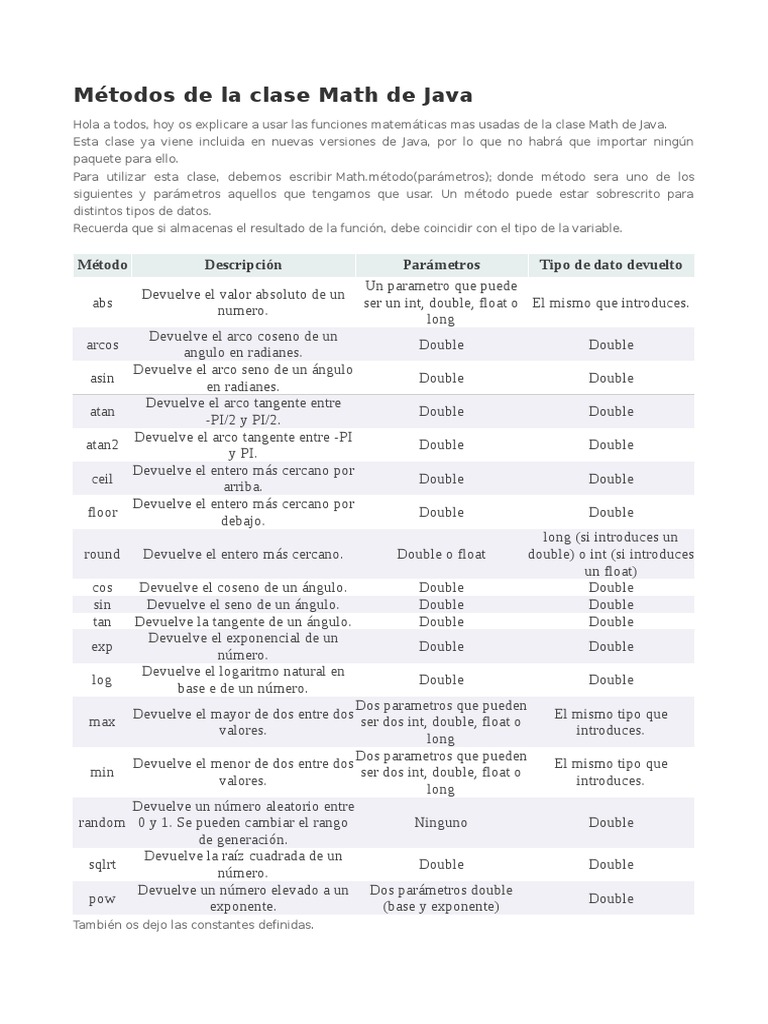 Métodos de la clase Math de Java

Hola a todos, hoy os explicare a usar las funciones matemáticas mas usadas de la clase Math de Java. Esta clase ya viene incluida en nuevas versiones de Java, por lo que no habrá que importar ningún paquete para ello.
Para utilizar esta clase, debemos escribir Math.método(parámetros); donde método sera uno de los siguientes y parámetros aquellos que tengamos que usar. Un método puede estar sobrescrito para distintos tipos de datos.
Recuerda que si almacenas el resultado de la función, debe coincidir con el tipo de la variable.

| Método | Descripción | Parámetros | Tipo de dato devuelto |
|---|---|---|---|
| abs | Devuelve el valor absoluto de un numero. | Un parametro que puede ser un int, double, float o long | El mismo que introduces. |
| arcos | Devuelve el arco coseno de un angulo en radianes. | Double | Double |
| asin | Devuelve el arco seno de un ángulo en radianes. | Double | Double |
| atan | Devuelve el arco tangente entre -PI/2 y PI/2. | Double | Double |
| atan2 | Devuelve el arco tangente entre -PI y PI. | Double | Double |
| ceil | Devuelve el entero más cercano por arriba. | Double | Double |
| floor | Devuelve el entero más cercano por debajo. | Double | Double |
| round | Devuelve el entero más cercano. | Double o float | long (si introduces un double) o int (si introduces un float) |
| cos | Devuelve el coseno de un ángulo. | Double | Double |
| sin | Devuelve el seno de un ángulo. | Double | Double |
| tan | Devuelve la tangente de un ángulo. | Double | Double |
| exp | Devuelve el exponencial de un número. | Double | Double |
| log | Devuelve el logaritmo natural en base e de un número. | Double | Double |
| max | Devuelve el mayor de dos entre dos valores. | Dos parametros que pueden ser dos int, double, float o long | El mismo tipo que introduces. |
| min | Devuelve el menor de dos entre dos valores. | Dos parametros que pueden ser dos int, double, float o long | El mismo tipo que introduces. |
| random | Devuelve un número aleatorio entre 0 y 1. Se pueden cambiar el rango de generación. | Ninguno | Double |
| sqlrt | Devuelve la raíz cuadrada de un número. | Double | Double |
| pow | Devuelve un número elevado a un exponente. | Dos parámetros double (base y exponente) | Double |

También os dejo las constantes definidas.